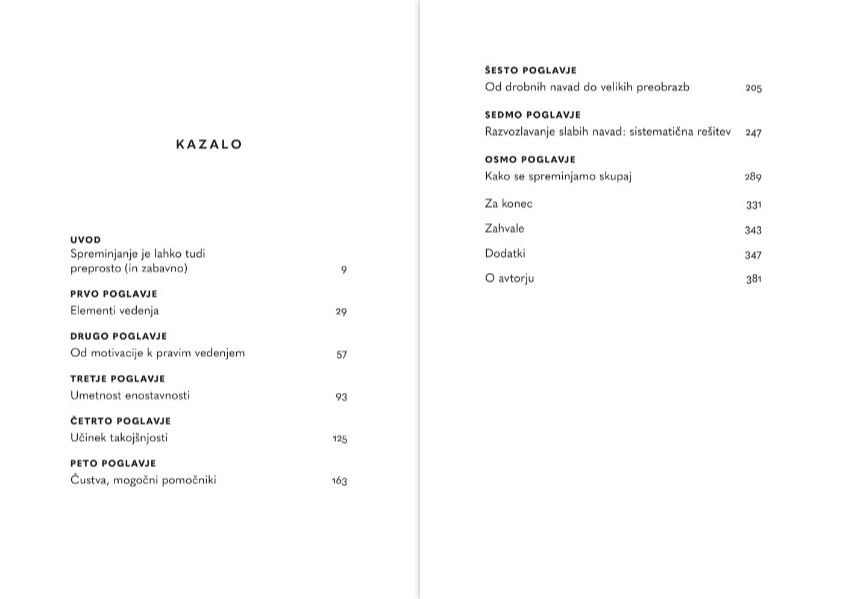 KAZALO

UVOD
Spreminjanje je lahko tudi preprosto (in zabavno) 9

PRVO POGLAVJE
Elementi vedenja 29

DRUGO POGLAVJE
Od motivacije k pravim vedenjem 57

TRETJE POGLAVJE
Umetnost enostavnosti 93

ČETRTO POGLAVJE
Učinek takojšnjosti 125

PETO POGLAVJE
Čustva, mogočni pomočniki 163

ŠESTO POGLAVJE
Od drobnih navad do velikih preobrazb 205

SEDMO POGLAVJE
Razvozlavanje slabih navad: sistematična rešitev 247

OSMO POGLAVJE
Kako se spreminjamo skupaj 289

Za konec 331

Zahvale 343

Dodatki 347

O avtorju 381